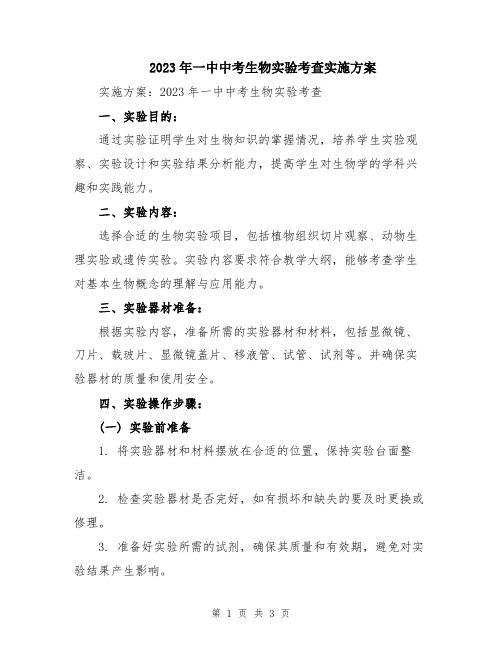 2023年一中中考生物实验考查实施方案

实施方案：2023年一中中考生物实验考查

一、实验目的：

通过实验证明学生对生物知识的掌握情况，培养学生实验观察、实验设计和实验结果分析能力，提高学生对生物学的学科兴趣和实践能力。

二、实验内容：

选择合适的生物实验项目，包括植物组织切片观察、动物生理实验或遗传实验。实验内容要求符合教学大纲，能够考查学生对基本生物概念的理解与应用能力。

三、实验器材准备：

根据实验内容，准备所需的实验器材和材料，包括显微镜、刀片、载玻片、显微镜盖片、移液管、试管、试剂等。并确保实验器材的质量和使用安全。

四、实验操作步骤：

（一）实验前准备

1. 将实验器材和材料摆放在合适的位置，保持实验台面整洁。

2. 检查实验器材是否完好，如有损坏和缺失的要及时更换或修理。

3. 准备好实验所需的试剂，确保其质量和有效期，避免对实验结果产生影响。

第 1 页 共 3 页